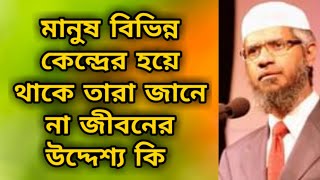 মানুষ বিভিন্ন কেন্দ্রের হয়ে থাকে তারা জানে না জীবনের উদ্দেশ্য কি